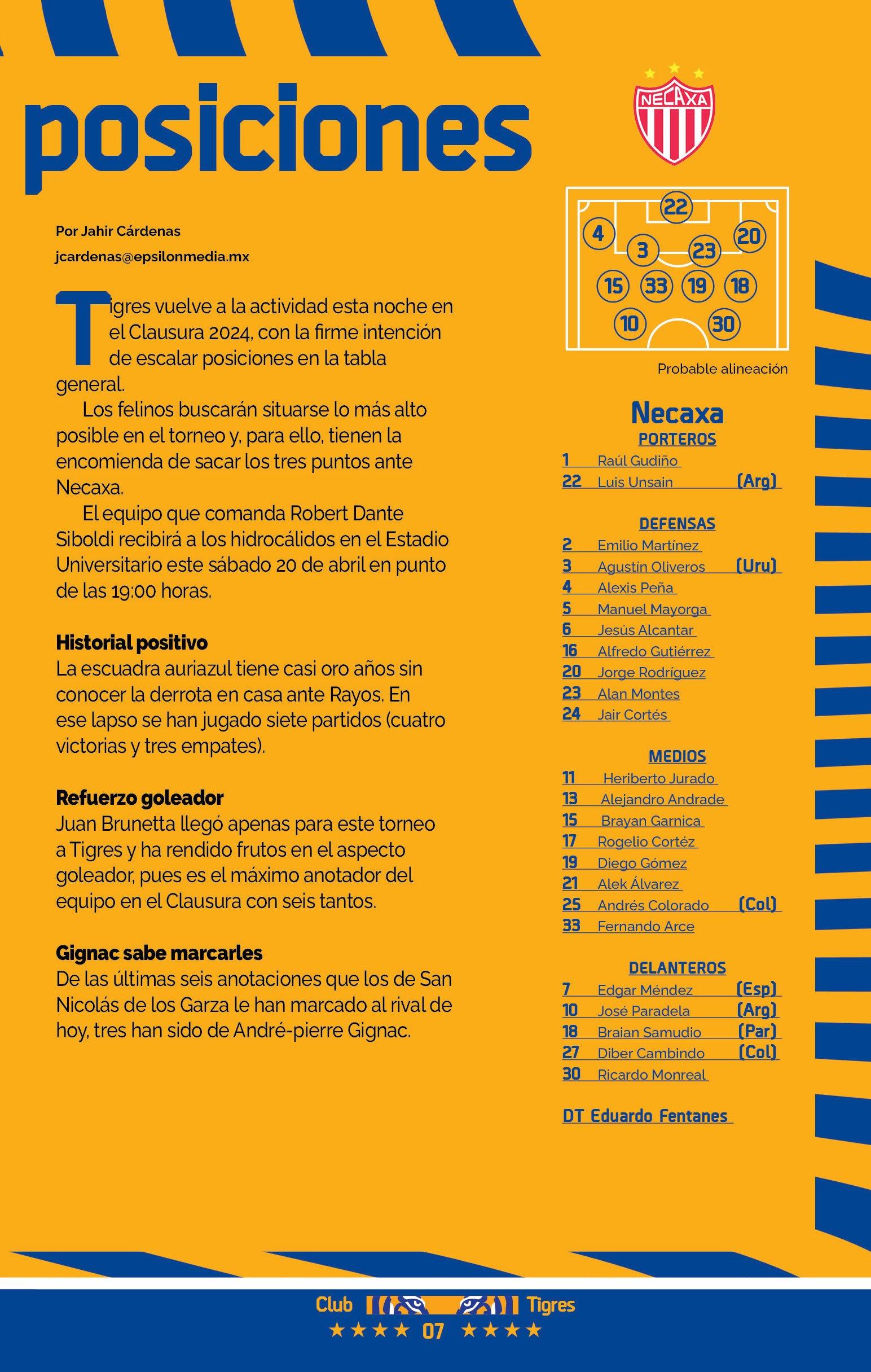 posiciones

Por Jahir Cárdenas

jcardenas@epsilonmedia.mx

Tigres vuelve a la actividad esta noche en el Clausura 2024, con la firme intención de escalar posiciones en la tabla general.

Los felinos buscarán situarse lo más alto posible en el torneo y, para ello, tienen la encomienda de sacar los tres puntos ante Necaxa.

El equipo que comanda Robert Dante Siboldi recibirá a los hidrocálidos en el Estadio Universitario este sábado 20 de abril en punto de las 19:00 horas.

Historial positivo
La escuadra auriazul tiene casi oro años sin conocer la derrota en casa ante Rayos. En ese lapso se han jugado siete partidos (cuatro victorias y tres empates).

Refuerzo goleador
Juan Brunetta llegó apenas para este torneo a Tigres y ha rendido frutos en el aspecto goleador, pues es el máximo anotador del equipo en el Clausura con seis tantos.

Gignac sabe marcarles
De las últimas seis anotaciones que los de San Nicolás de los Garza le han marcado al rival de hoy, tres han sido de André-pierre Gignac.

NECAXA

22
4
20
3
23
15
33
19
18
10
30

Probable alineación

Necaxa
PORTEROS
1 Raúl Gudiño
22 Luis Unsain (Arg)

DEFENSAS
2 Emilio Martínez
3 Agustín Oliveros (Uru)
4 Alexis Peña
5 Manuel Mayorga
6 Jesús Alcantar
16 Alfredo Gutiérrez
20 Jorge Rodríguez
23 Alan Montes
24 Jair Cortés

MEDIOS
11 Heriberto Jurado
13 Alejandro Andrade
15 Brayan Garnica
17 Rogelio Cortéz
19 Diego Gómez
21 Alek Álvarez
25 Andrés Colorado (Col)
33 Fernando Arce

DELANTEROS
7 Edgar Méndez (Esp)
10 José Paradela (Arg)
18 Braian Samudio (Par)
27 Diber Cambindo (Col)
30 Ricardo Monreal

DT Eduardo Fentanes

Club Tigres
07